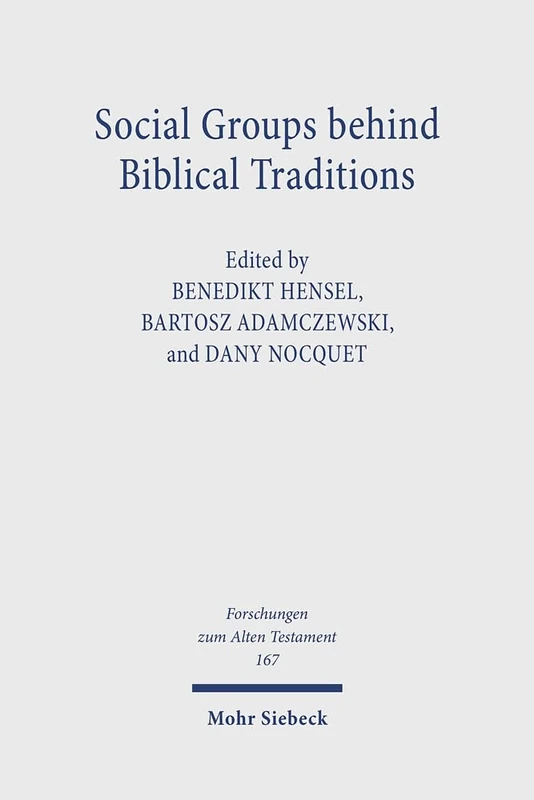 Social Groups behind Biblical Traditions

Edited by
BENEDIKT HENSEL,
BARTOSZ ADAMCZEWSKI,
and DANY NOCQUET

Forschungen
zum Alten Testament
167

Mohr Siebeck